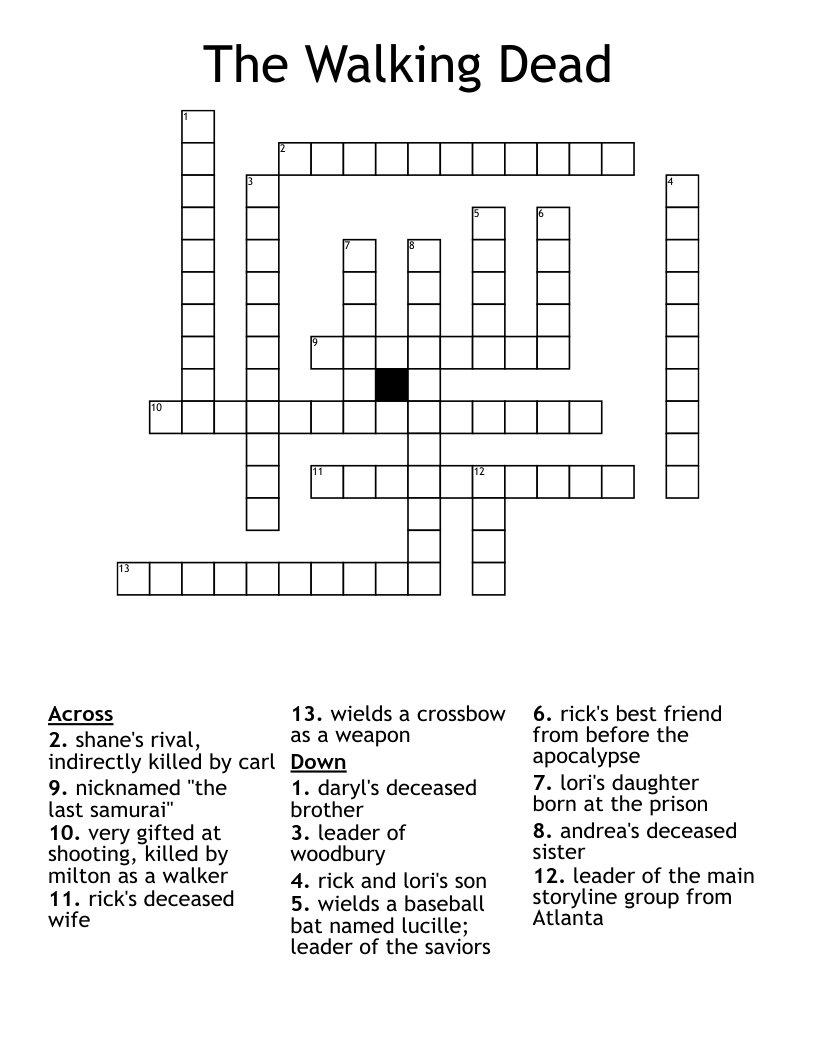 The Walking Dead

1
2
3
4
5
6
7
8
9
10
11
12
13

Across
2. shane's rival, indirectly killed by carl
9. nicknamed "the last samurai"
10. very gifted at shooting, killed by milton as a walker
11. rick's deceased wife
13. wields a crossbow as a weapon

Down
1. daryl's deceased brother
3. leader of woodbury
4. rick and lori's son
5. wields a baseball bat named lucille; leader of the saviors
6. rick's best friend from before the apocalypse
7. lori's daughter born at the prison
8. andrea's deceased sister
12. leader of the main storyline group from Atlanta